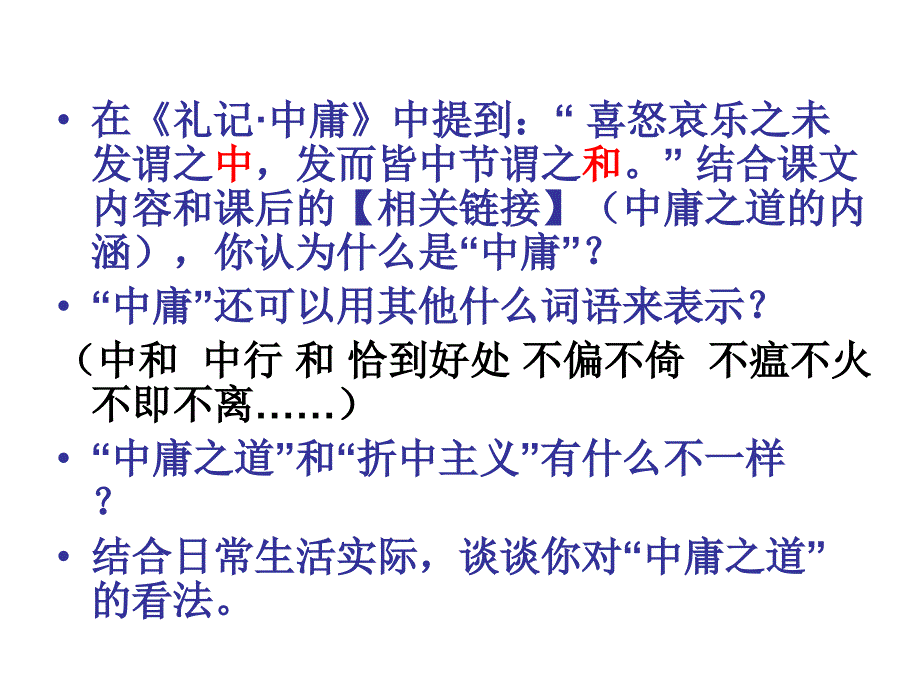 • 在《礼记·中庸》中提到：“ 喜怒哀乐之未发谓之中，发而皆中节谓之和。” 结合课文内容和课后的【相关链接】（中庸之道的内涵），你认为什么是“中庸”？

• “中庸”还可以用其他什么词语来表示？

（中和 中行 和 恰到好处 不偏不倚 不瘟不火 不即不离……）

• “中庸之道”和“折中主义”有什么不一样？

• 结合日常生活实际，谈谈你对“中庸之道”的看法。